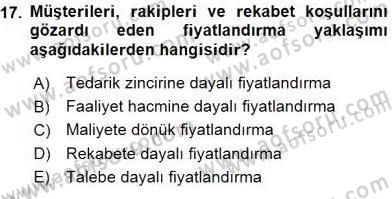 17. Müşterileri, rakipleri ve rekabet koşullarını gözardı eden fiyatlandırma yaklaşımı aşağıdakilerden hangisidir?

A) Tedarik zincirine dayalı fiyatlandırma
B) Faaliyet hacmine dayalı fiyatlandırma
C) Maliyete dönük fiyatlandırma
D) Rekabete dayalı fiyatlandırma
E) Talebe dayalı fiyatlandırma

www.aofsoru.com